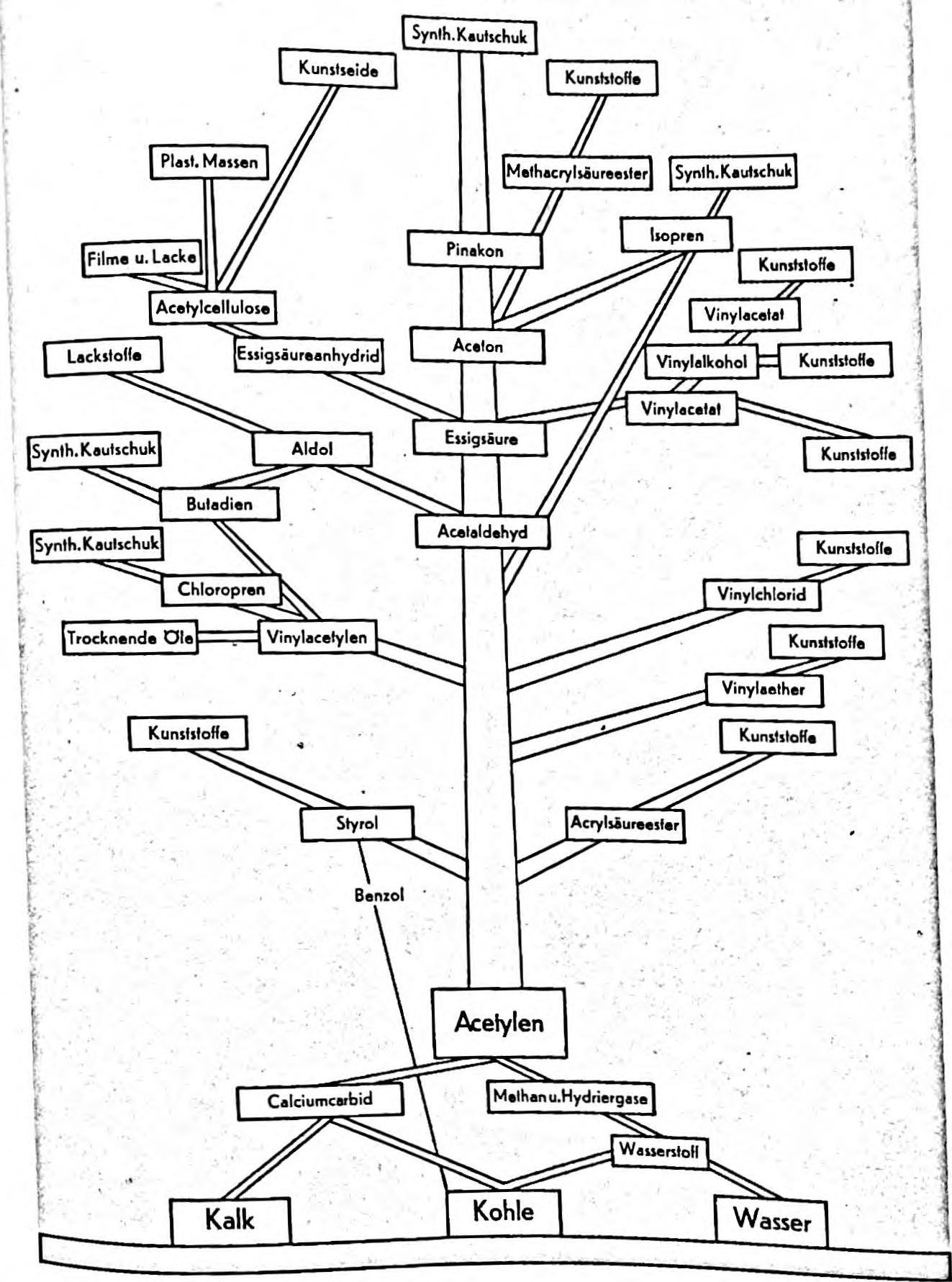 Synth. Kautschuk

Kunstseide

Kunststoffe

Plast. Massen

Methacrylsäureester

Synth. Kautschuk

Pinakon

Isopren

Filme u. Lacke

Kunststoffe

Acetylcellulose

Vinylacetat

Aceton

Lackstoffe

Essigsäureanhydrid

Vinylalkohol

Kunststoffe

Vinylacetat

Essigsäure

Synth. Kautschuk

Aldol

Kunststoffe

Butadien

Acetaldehyd

Synth. Kautschuk

Kunststoffe

Chloropren

Vinylchlorid

Trocknende Öle

Vinylacetylen

Kunststoffe

Vinylaether

Kunststoffe

Kunststoffe

Styrol

Acrylsäureester

Benzol

Acetylen

Calciumcarbid

Methan u. Hydriergase

Wasserstoff

Kalk

Kohle

Wasser